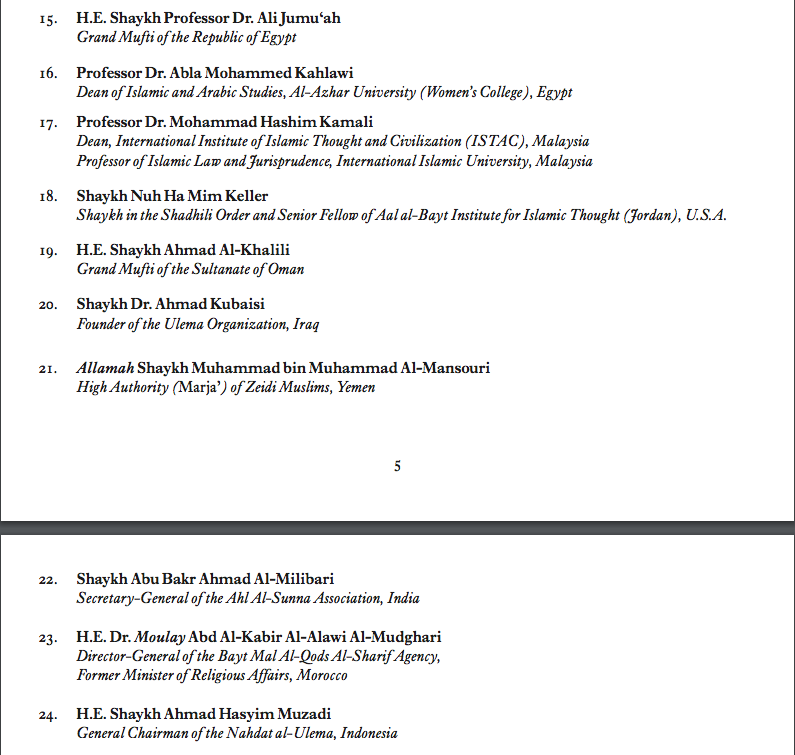 15. H.E. Shaykh Professor Dr. Ali Jumu'ah
Grand Mufti of the Republic of Egypt

16. Professor Dr. Abla Mohammed Kahlawi
Dean of Islamic and Arabic Studies, Al-Azhar University (Women's College), Egypt

17. Professor Dr. Mohammad Hashim Kamali
Dean, International Institute of Islamic Thought and Civilization (ISTAC), Malaysia
Professor of Islamic Law and Jurisprudence, International Islamic University, Malaysia

18. Shaykh Nuh Ha Mim Keller
Shaykh in the Shadhili Order and Senior Fellow of Aal al-Bayt Institute for Islamic Thought (Jordan), U.S.A.

19. H.E. Shaykh Ahmad Al-Khalili
Grand Mufti of the Sultanate of Oman

20. Shaykh Dr. Ahmad Kubaisi
Founder of the Ulema Organization, Iraq

21. Allamah Shaykh Muhammad bin Muhammad Al-Mansouri
High Authority (Marja') of Zeidi Muslims, Yemen

5

22. Shaykh Abu Bakr Ahmad Al-Milibari
Secretary-General of the Ahl Al-Sunna Association, India

23. H.E. Dr. Moulay Abd Al-Kabir Al-Alawi Al-Mudghari
Director-General of the Bayt Mal Al-Qods Al-Sharif Agency,
Former Minister of Religious Affairs, Morocco

24. H.E. Shaykh Ahmad Hasyim Muzadi
General Chairman of the Nahdat al-Ulema, Indonesia